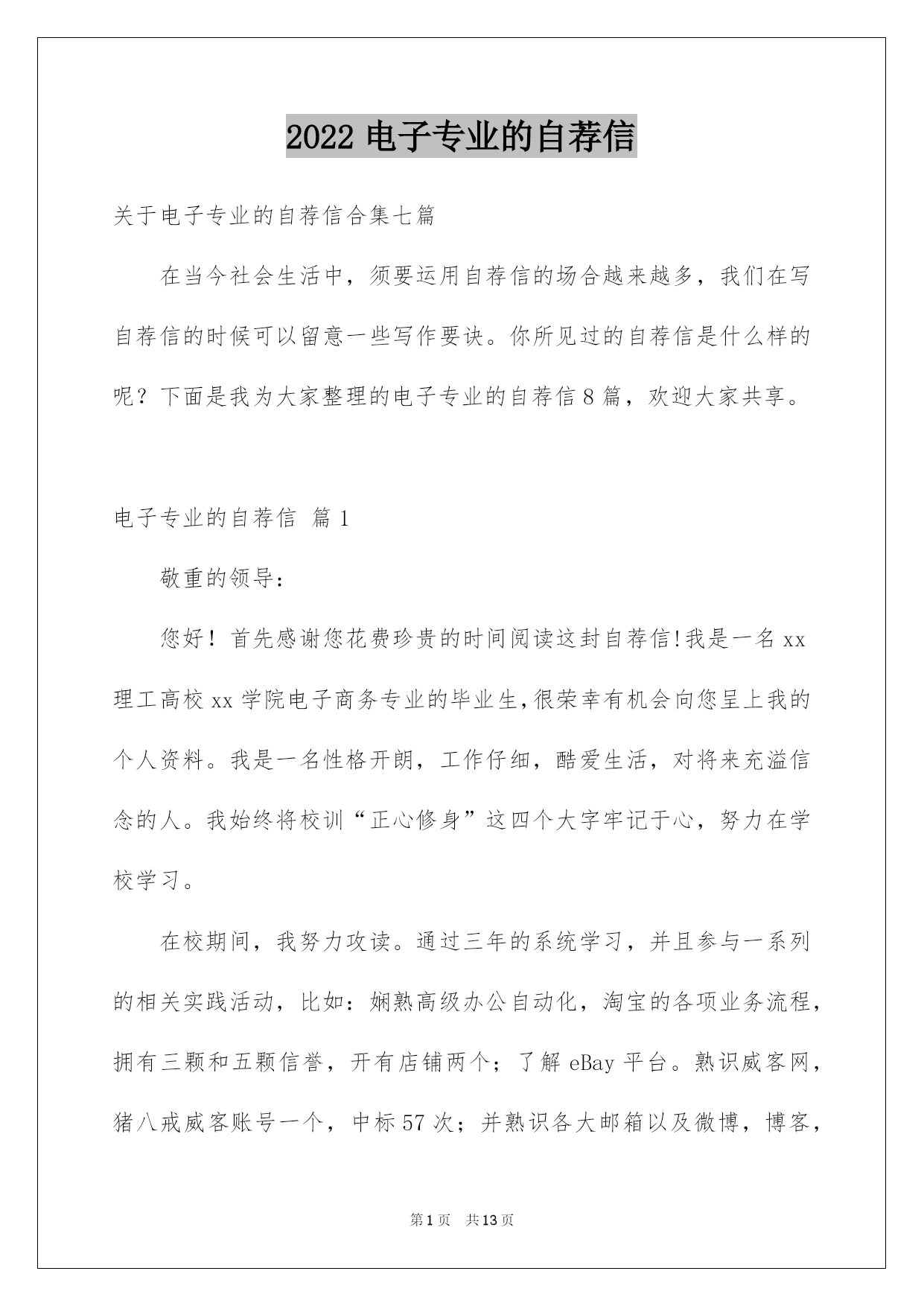 2022 电子专业的自荐信

关于电子专业的自荐信合集七篇

在当今社会生活中，须要运用自荐信的场合越来越多，我们在写自荐信的时候可以留意一些写作要诀。你所见过的自荐信是什么样的呢？下面是我为大家整理的电子专业的自荐信 8 篇，欢迎大家共享。

电子专业的自荐信 篇 1

敬重的领导：

您好！首先感谢您花费珍贵的时间阅读这封自荐信!我是一名 xx 理工高校 xx 学院电子商务专业的毕业生,很荣幸有机会向您呈上我的个人资料。我是一名性格开朗，工作仔细，酷爱生活，对将来充溢信念的人。我始终将校训“正心修身”这四个大字牢记于心，努力在学校学习。

在校期间，我努力攻读。通过三年的系统学习，并且参与一系列的相关实践活动，比如：娴熟高级办公自动化，淘宝的各项业务流程，拥有三颗和五颗信誉，开有店铺两个；了解 eBay 平台。熟识威客网，猪八戒威客账号一个，中标 57 次；并熟识各大邮箱以及微博，博客，

第 1 页 共 13 页